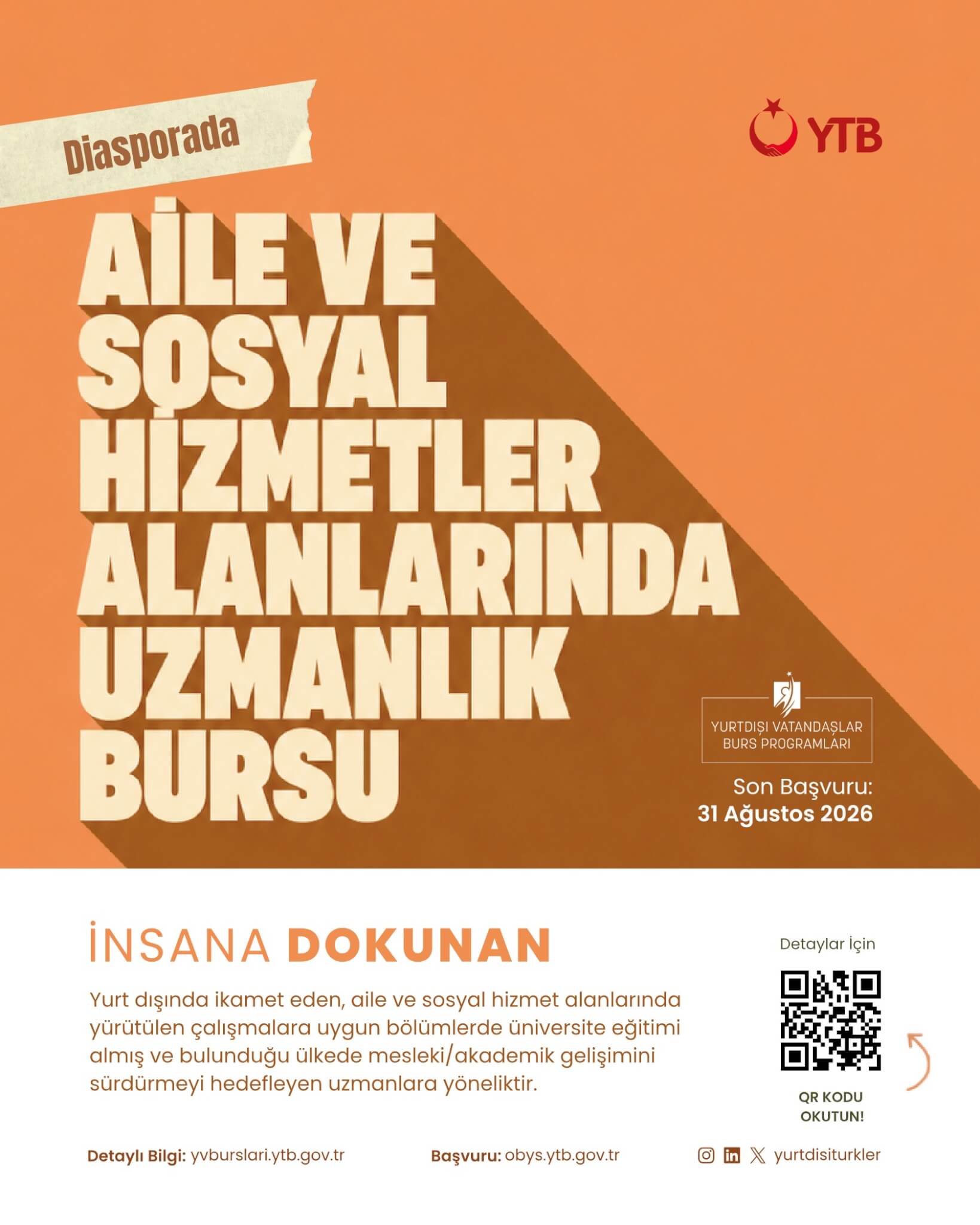 Diasporada

YTB

AİLE VE SOSYAL HİZMETLER ALANLARINDA UZMANLIK BURSU

YURTDIŞI VATANDAŞLAR BURS PROGRAMLARI

Son Başvuru:
31 Ağustos 2026

İNSANA DOKUNAN

Yurt dışında ikamet eden, aile ve sosyal hizmet alanlarında yürütülen çalışmalara uygun bölümlerde üniversite eğitimi almış ve bulunduğu ülkede mesleki/akademik gelişimini sürdürmeyi hedefleyen uzmanlara yöneliktir.

Detaylar İçin

QR KODU OKUTUN!

Detaylı Bilgi: yvburslari.ytb.gov.tr

Başvuru: obys.ytb.gov.tr

yurtdisiturkler